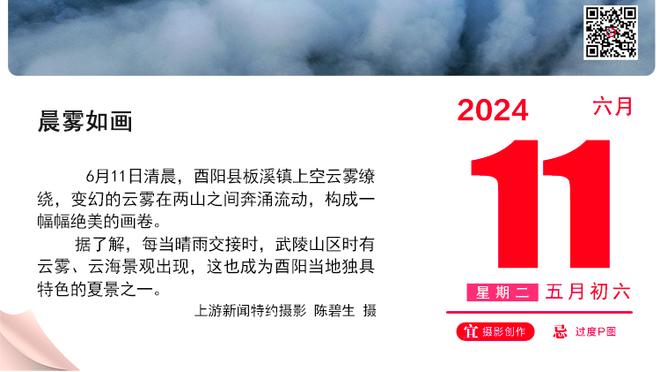 晨雾如画

6月11日清晨，酉阳县板溪镇上空云雾缭绕，变幻的云雾在两山之间奔涌流动，构成一幅幅绝美的画卷。

据了解，每当晴雨交接时，武陵山区时有云雾、云海景观出现，这也成为酉阳当地独具特色的夏景之一。

上游新闻特约摄影 陈碧生 摄

2024 六月

11

星期二 五月初六

宜 摄影创作 忌 过度P图